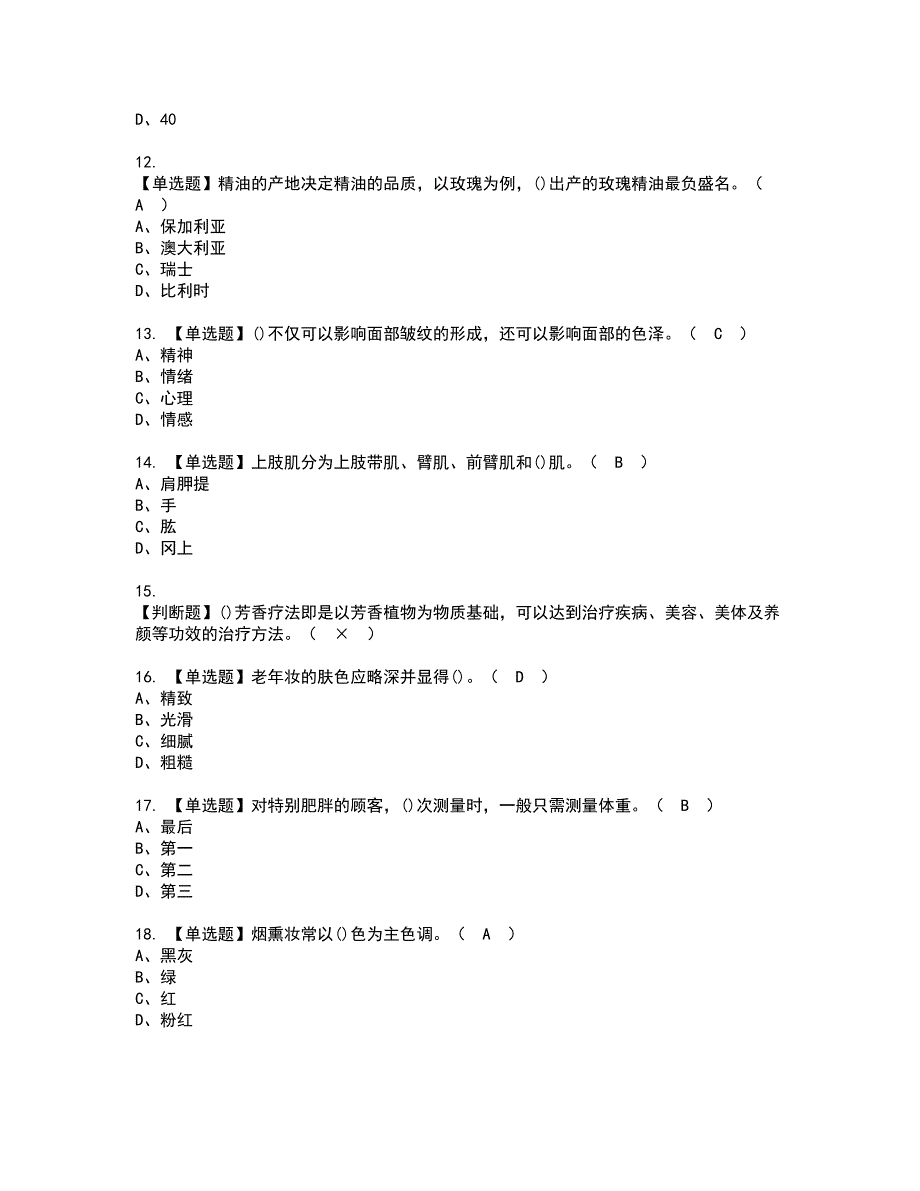 D、40

12.
【单选题】精油的产地决定精油的品质，以玫瑰为例，()出产的玫瑰精油最负盛名。（ A ）
A、保加利亚
B、澳大利亚
C、瑞士
D、比利时

13. 【单选题】()不仅可以影响面部皱纹的形成，还可以影响面部的色泽。（ C ）
A、精神
B、情绪
C、心理
D、情感

14. 【单选题】上肢肌分为上肢带肌、臂肌、前臂肌和()肌。（ B ）
A、肩胛提
B、手
C、肱
D、冈上

15.
【判断题】()芳香疗法即是以芳香植物为物质基础，可以达到治疗疾病、美容、美体及养颜等功效的治疗方法。（ × ）

16. 【单选题】老年妆的肤色应略深并显得()。（ D ）
A、精致
B、光滑
C、细腻
D、粗糙

17. 【单选题】对特别肥胖的顾客，()次测量时，一般只需测量体重。（ B ）
A、最后
B、第一
C、第二
D、第三

18. 【单选题】烟熏妆常以()色为主色调。（ A ）
A、黑灰
B、绿
C、红
D、粉红